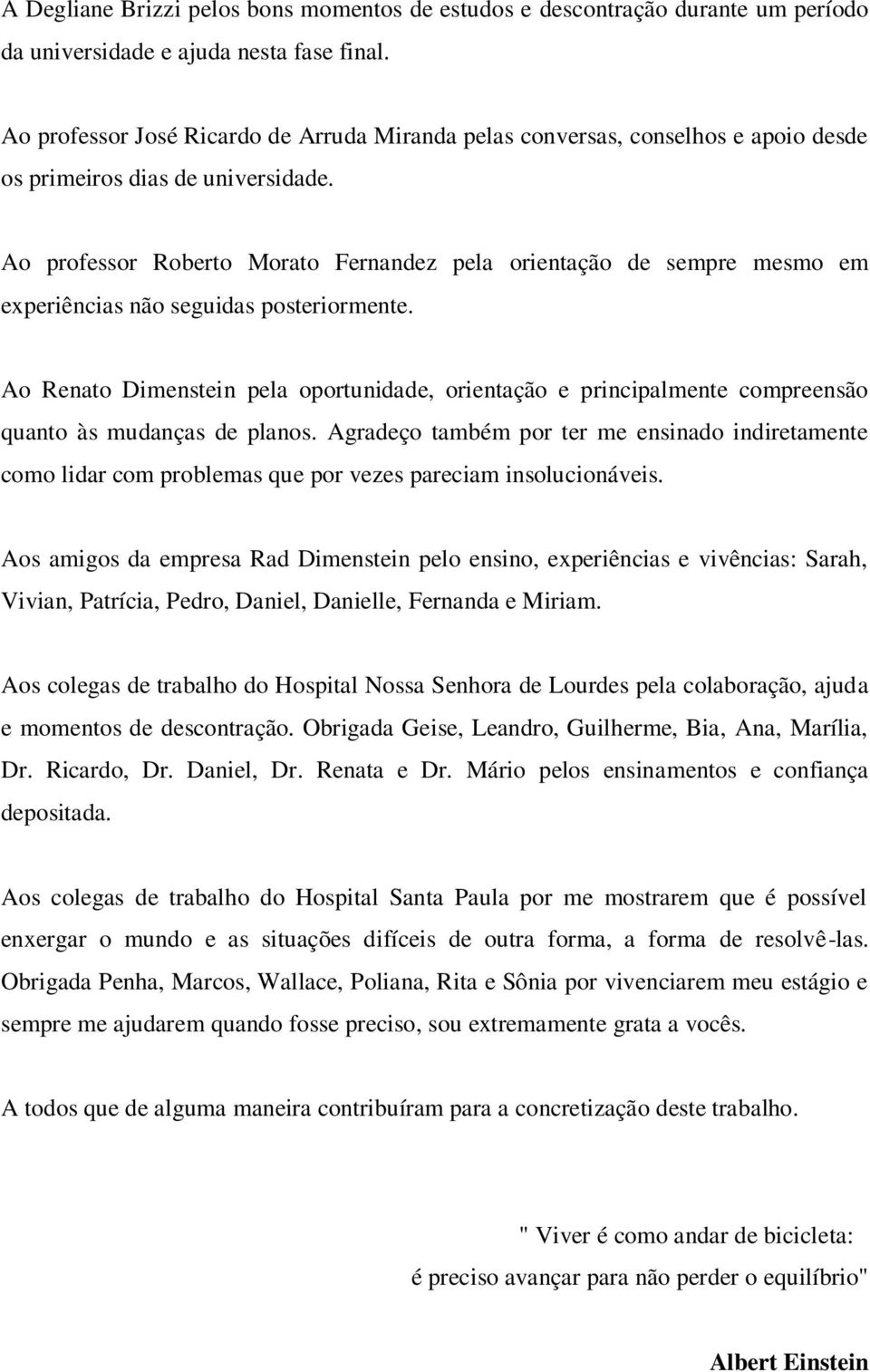 A Degliane Brizzi pelos bons momentos de estudos e descontração durante um período da universidade e ajuda nesta fase final.

Ao professor José Ricardo de Arruda Miranda pelas conversas, conselhos e apoio desde os primeiros dias de universidade.

Ao professor Roberto Morato Fernandez pela orientação de sempre mesmo em experiências não seguidas posteriormente.

Ao Renato Dimenstein pela oportunidade, orientação e principalmente compreensão quanto às mudanças de planos. Agradeço também por ter me ensinado indiretamente como lidar com problemas que por vezes pareciam insolucionáveis.

Aos amigos da empresa Rad Dimenstein pelo ensino, experiências e vivências: Sarah, Vivian, Patrícia, Pedro, Daniel, Danielle, Fernanda e Miriam.

Aos colegas de trabalho do Hospital Nossa Senhora de Lourdes pela colaboração, ajuda e momentos de descontração. Obrigada Geise, Leandro, Guilherme, Bia, Ana, Marília, Dr. Ricardo, Dr. Daniel, Dr. Renata e Dr. Mário pelos ensinamentos e confiança depositada.

Aos colegas de trabalho do Hospital Santa Paula por me mostrarem que é possível enxergar o mundo e as situações difíceis de outra forma, a forma de resolvê-las. Obrigada Penha, Marcos, Wallace, Poliana, Rita e Sônia por vivenciarem meu estágio e sempre me ajudarem quando fosse preciso, sou extremamente grata a vocês.

A todos que de alguma maneira contribuíram para a concretização deste trabalho.

" Viver é como andar de bicicleta:
é preciso avançar para não perder o equilíbrio"

Albert Einstein